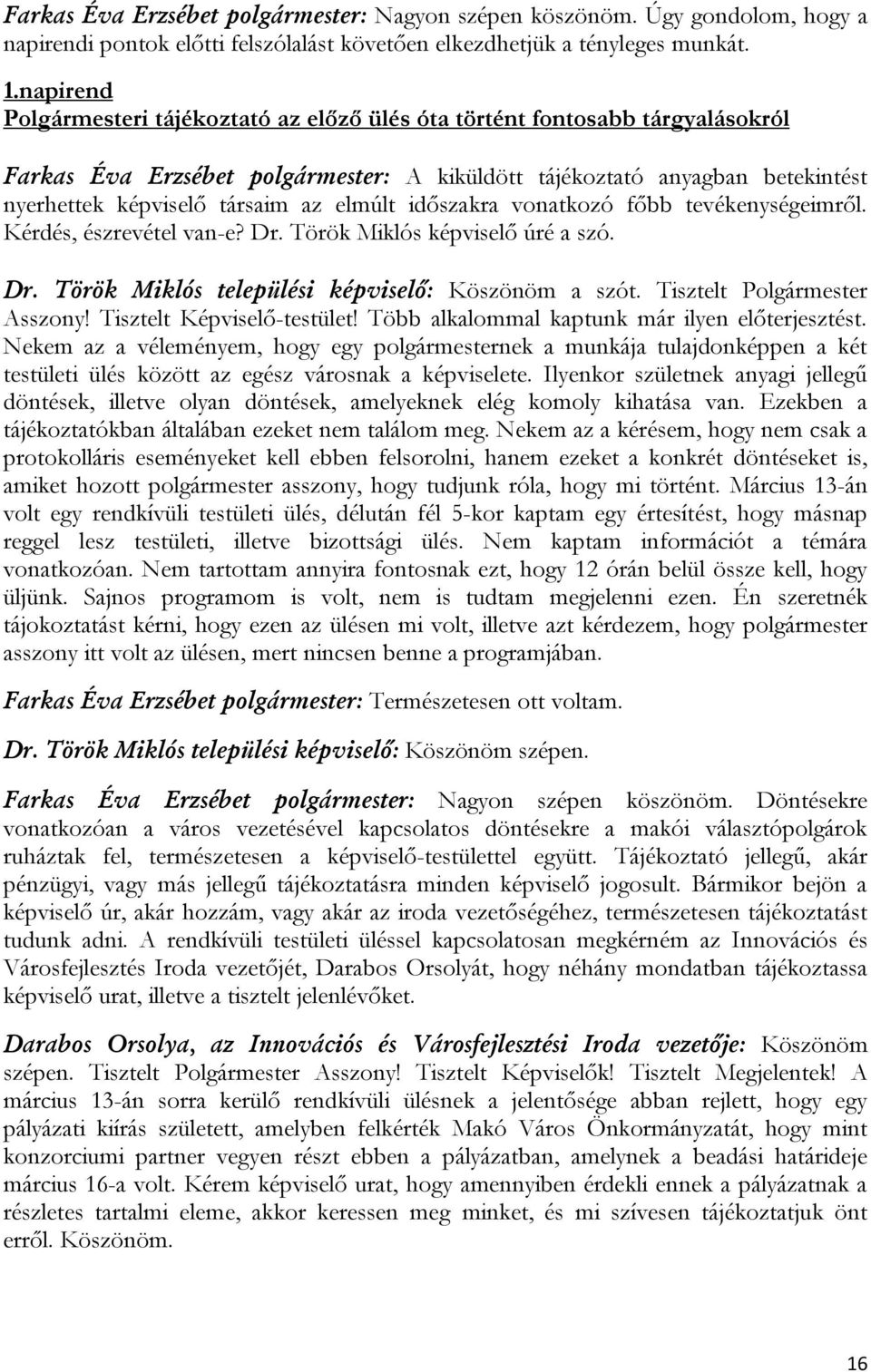 Farkas Éva Erzsébet polgármester: Nagyon szépen köszönöm. Úgy gondolom, hogy a napirendi pontok előtti felszólalást követően elkezdhetjük a tényleges munkát.

1.napirend
Polgármesteri tájékoztató az előző ülés óta történt fontosabb tárgyalásokról

Farkas Éva Erzsébet polgármester: A kiküldött tájékoztató anyagban betekintést nyerhettek képviselő társaim az elmúlt időszakra vonatkozó főbb tevékenységeimről. Kérdés, észrevétel van-e? Dr. Török Miklós képviselő úré a szó.

Dr. Török Miklós települési képviselő: Köszönöm a szót. Tisztelt Polgármester Asszony! Tisztelt Képviselő-testület! Több alkalommal kaptunk már ilyen előterjesztést. Nekem az a véleményem, hogy egy polgármesternek a munkája tulajdonképpen a két testületi ülés között az egész városnak a képviselete. Ilyenkor születnek anyagi jellegű döntések, illetve olyan döntések, amelyeknek elég komoly kihatása van. Ezekben a tájékoztatókban általában ezeket nem találom meg. Nekem az a kérésem, hogy nem csak a protokolláris eseményeket kell ebben felsorolni, hanem ezeket a konkrét döntéseket is, amiket hozott polgármester asszony, hogy tudjunk róla, hogy mi történt. Március 13-án volt egy rendkívüli testületi ülés, délután fél 5-kor kaptam egy értesítést, hogy másnap reggel lesz testületi, illetve bizottsági ülés. Nem kaptam információt a témára vonatkozóan. Nem tartottam annyira fontosnak ezt, hogy 12 órán belül össze kell, hogy üljünk. Sajnos programom is volt, nem is tudtam megjelenni ezen. Én szeretnék tájokoztatást kérni, hogy ezen az ülésen mi volt, illetve azt kérdezem, hogy polgármester asszony itt volt az ülésen, mert nincsen benne a programjában.

Farkas Éva Erzsébet polgármester: Természetesen ott voltam.

Dr. Török Miklós települési képviselő: Köszönöm szépen.

Farkas Éva Erzsébet polgármester: Nagyon szépen köszönöm. Döntésekre vonatkozóan a város vezetésével kapcsolatos döntésekre a makói választópolgárok ruháztak fel, természetesen a képviselő-testülettel együtt. Tájékoztató jellegű, akár pénzügyi, vagy más jellegű tájékoztatásra minden képviselő jogosult. Bármikor bejön a képviselő úr, akár hozzám, vagy akár az iroda vezetőségéhez, természetesen tájékoztatást tudunk adni. A rendkívüli testületi üléssel kapcsolatosan megkérném az Innovációs és Városfejlesztés Iroda vezetőjét, Darabos Orsolyát, hogy néhány mondatban tájékoztassa képviselő urat, illetve a tisztelt jelenlévőket.

Darabos Orsolya, az Innovációs és Városfejlesztési Iroda vezetője: Köszönöm szépen. Tisztelt Polgármester Asszony! Tisztelt Képviselők! Tisztelt Megjelentek! A március 13-án sorra kerülő rendkívüli ülésnek a jelentősége abban rejlett, hogy egy pályázati kiírás született, amelyben felkérték Makó Város Önkormányzatát, hogy mint konzorciumi partner vegyen részt ebben a pályázatban, amelynek a beadási határideje március 16-a volt. Kérem képviselő urat, hogy amennyiben érdekli ennek a pályázatnak a részletes tartalmi eleme, akkor keressen meg minket, és mi szívesen tájékoztatjuk önt erről. Köszönöm.

16